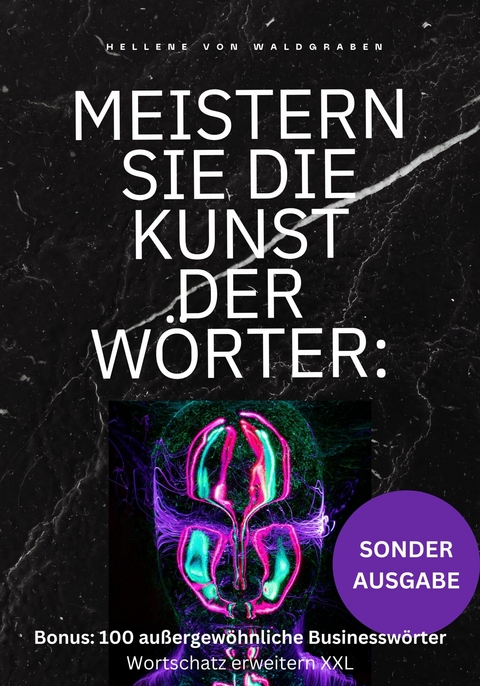 HELLENE VON WALDGRABEN

MEISTERN SIE DIE KUNST DER WÖRTER:

SONDER AUSGABE

Bonus: 100 außergewöhnliche Businesswörter
Wortschatz erweitern XXL